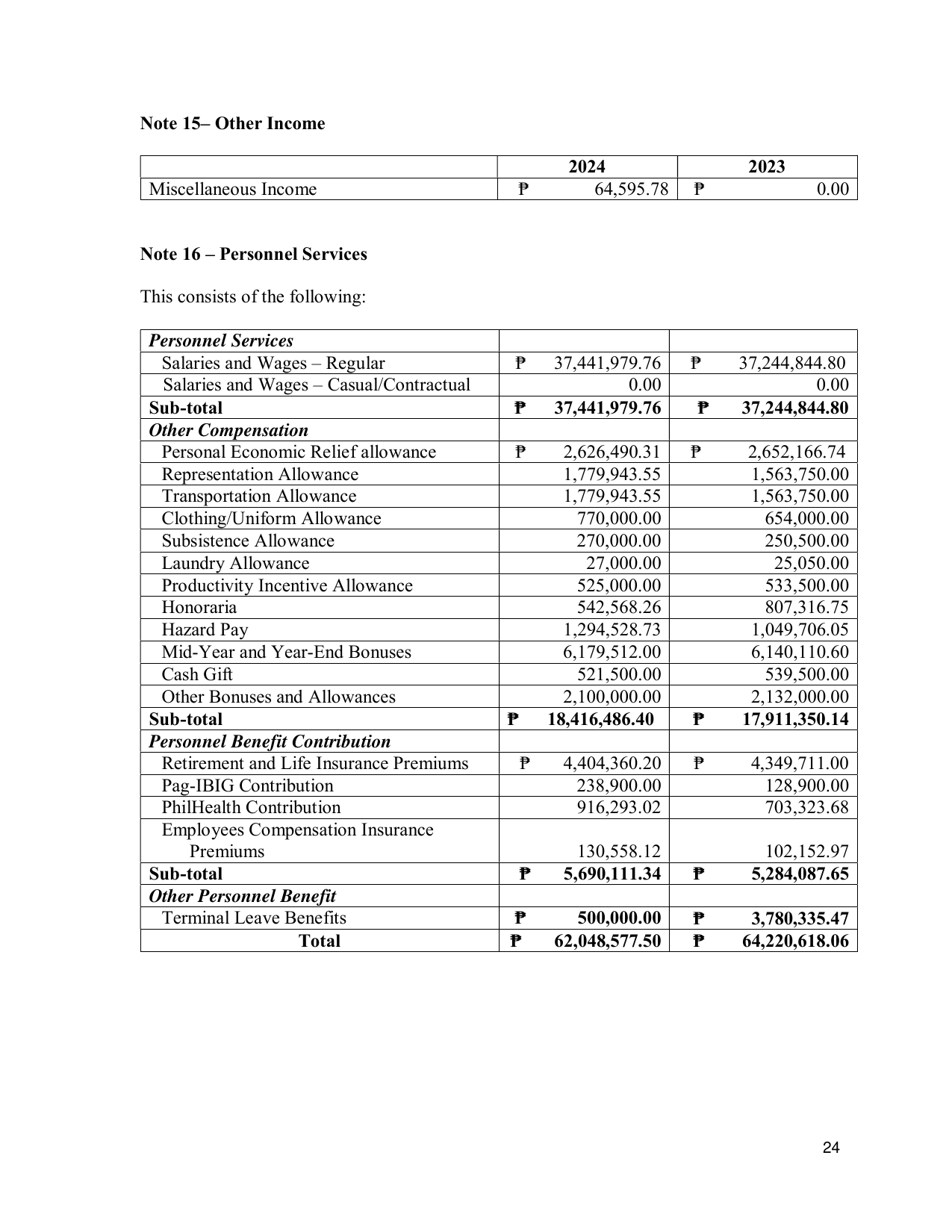 Note 15– Other Income

|  | 2024 | 2023 |
|---|---|---|
| Miscellaneous Income | ₱ 64,595.78 | ₱ 0.00 |

Note 16 – Personnel Services

This consists of the following:

| Personnel Services |  |  |
|---|---|---|
| Salaries and Wages – Regular | ₱ 37,441,979.76 | ₱ 37,244,844.80 |
| Salaries and Wages – Casual/Contractual | 0.00 | 0.00 |
| Sub-total | ₱ 37,441,979.76 | ₱ 37,244,844.80 |
| Other Compensation |  |  |
| Personal Economic Relief allowance | ₱ 2,626,490.31 | ₱ 2,652,166.74 |
| Representation Allowance | 1,779,943.55 | 1,563,750.00 |
| Transportation Allowance | 1,779,943.55 | 1,563,750.00 |
| Clothing/Uniform Allowance | 770,000.00 | 654,000.00 |
| Subsistence Allowance | 270,000.00 | 250,500.00 |
| Laundry Allowance | 27,000.00 | 25,050.00 |
| Productivity Incentive Allowance | 525,000.00 | 533,500.00 |
| Honoraria | 542,568.26 | 807,316.75 |
| Hazard Pay | 1,294,528.73 | 1,049,706.05 |
| Mid-Year and Year-End Bonuses | 6,179,512.00 | 6,140,110.60 |
| Cash Gift | 521,500.00 | 539,500.00 |
| Other Bonuses and Allowances | 2,100,000.00 | 2,132,000.00 |
| Sub-total | ₱ 18,416,486.40 | ₱ 17,911,350.14 |
| Personnel Benefit Contribution |  |  |
| Retirement and Life Insurance Premiums | ₱ 4,404,360.20 | ₱ 4,349,711.00 |
| Pag-IBIG Contribution | 238,900.00 | 128,900.00 |
| PhilHealth Contribution | 916,293.02 | 703,323.68 |
| Employees Compensation Insurance Premiums | 130,558.12 | 102,152.97 |
| Sub-total | ₱ 5,690,111.34 | ₱ 5,284,087.65 |
| Other Personnel Benefit |  |  |
| Terminal Leave Benefits | ₱ 500,000.00 | ₱ 3,780,335.47 |
| Total | ₱ 62,048,577.50 | ₱ 64,220,618.06 |

24